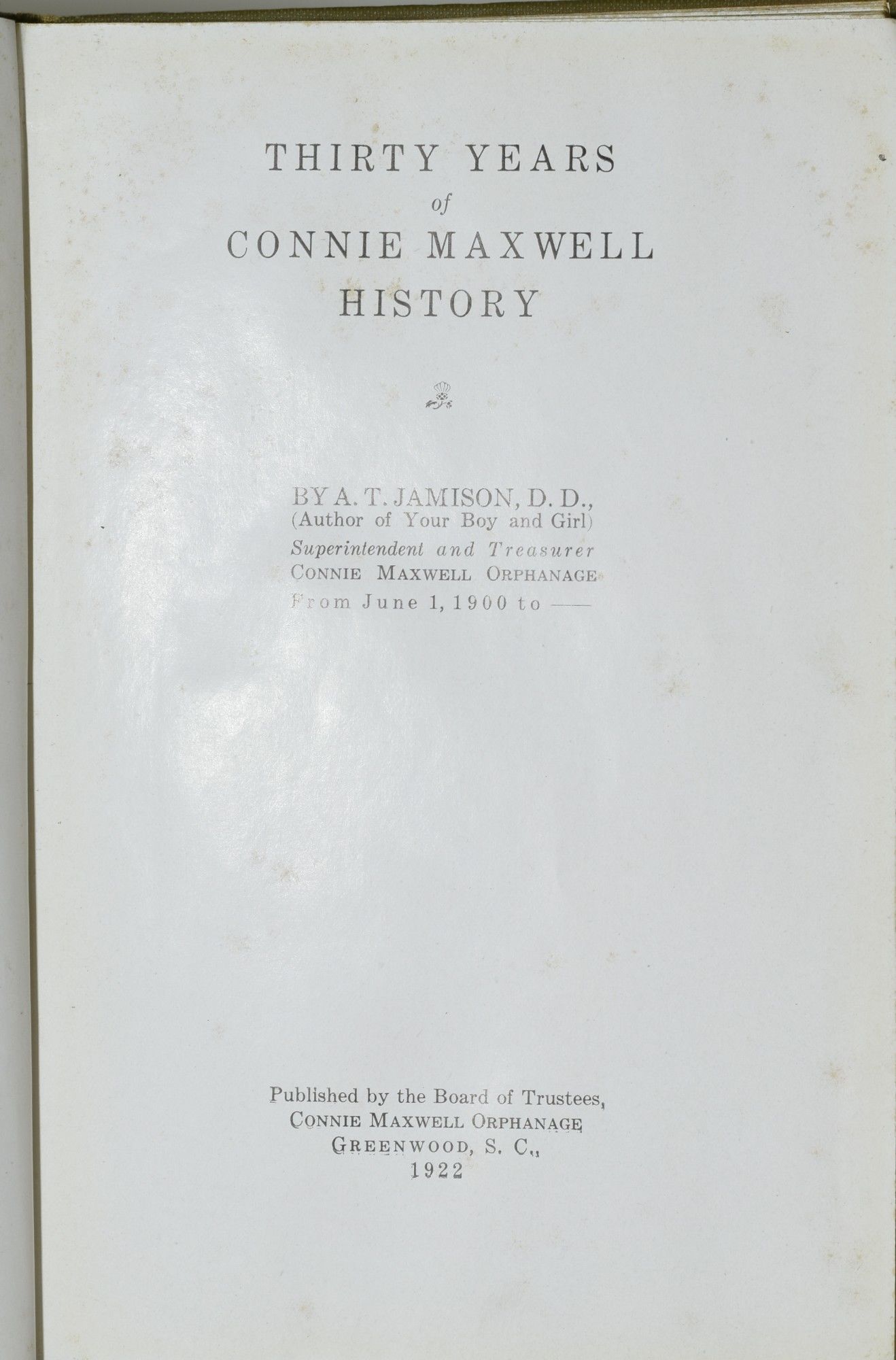 THIRTY YEARS
of
CONNIE MAXWELL
HISTORY

BY A. T. JAMISON, D. D.,
(Author of Your Boy and Girl)
Superintendent and Treasurer
CONNIE MAXWELL ORPHANAGE
From June 1, 1900 to ——

Published by the Board of Trustees,
CONNIE MAXWELL ORPHANAGE
GREENWOOD, S. C.,
1922